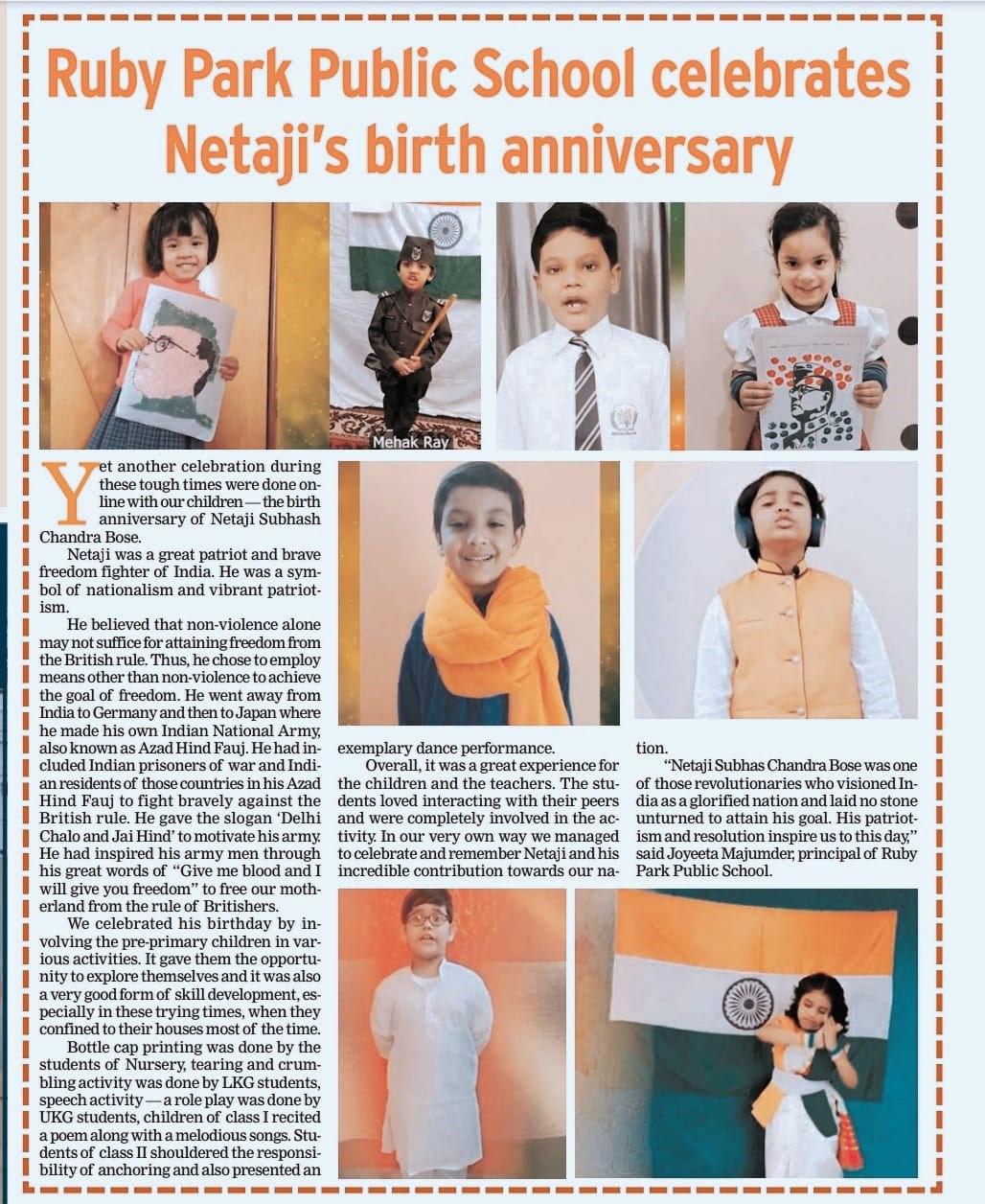 Ruby Park Public School celebrates Netaji's birth anniversary

Mehak Ray

Yet another celebration during these tough times were done online with our children — the birth anniversary of Netaji Subhash Chandra Bose.

Netaji was a great patriot and brave freedom fighter of India. He was a symbol of nationalism and vibrant patriotism.

He believed that non-violence alone may not suffice for attaining freedom from the British rule. Thus, he chose to employ means other than non-violence to achieve the goal of freedom. He went away from India to Germany and then to Japan where he made his own Indian National Army, also known as Azad Hind Fauj. He had included Indian prisoners of war and Indian residents of those countries in his Azad Hind Fauj to fight bravely against the British rule. He gave the slogan 'Delhi Chalo and Jai Hind' to motivate his army. He had inspired his army men through his great words of "Give me blood and I will give you freedom" to free our motherland from the rule of Britishers.

We celebrated his birthday by involving the pre-primary children in various activities. It gave them the opportunity to explore themselves and it was also a very good form of skill development, especially in these trying times, when they confined to their houses most of the time.

Bottle cap printing was done by the students of Nursery, tearing and crumbling activity was done by LKG students, speech activity — a role play was done by UKG students, children of class I recited a poem along with a melodious songs. Students of class II shouldered the responsibility of anchoring and also presented an exemplary dance performance.

Overall, it was a great experience for the children and the teachers. The students loved interacting with their peers and were completely involved in the activity. In our very own way we managed to celebrate and remember Netaji and his incredible contribution towards our nation.

"Netaji Subhas Chandra Bose was one of those revolutionaries who visioned India as a glorified nation and laid no stone unturned to attain his goal. His patriotism and resolution inspire us to this day," said Joyeeta Majumder, principal of Ruby Park Public School.